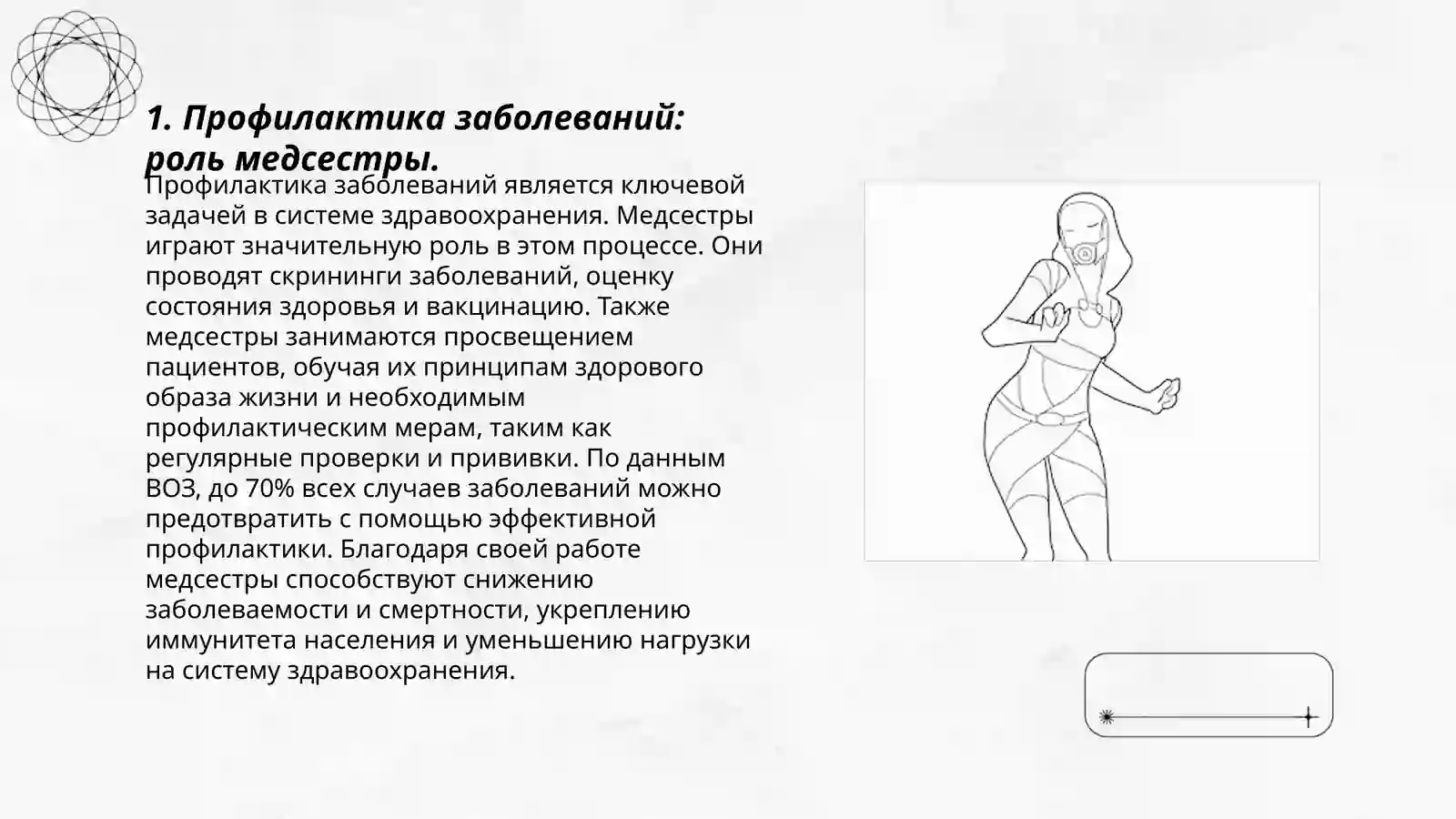 1. Профилактика заболеваний: роль медсестры.

Профилактика заболеваний является ключевой задачей в системе здравоохранения. Медсестры играют значительную роль в этом процессе. Они проводят скрининги заболеваний, оценку состояния здоровья и вакцинацию. Также медсестры занимаются просвещением пациентов, обучая их принципам здорового образа жизни и необходимым профилактическим мерам, таким как регулярные проверки и прививки. По данным ВОЗ, до 70% всех случаев заболеваний можно предотвратить с помощью эффективной профилактики. Благодаря своей работе медсестры способствуют снижению заболеваемости и смертности, укреплению иммунитета населения и уменьшению нагрузки на систему здравоохранения.